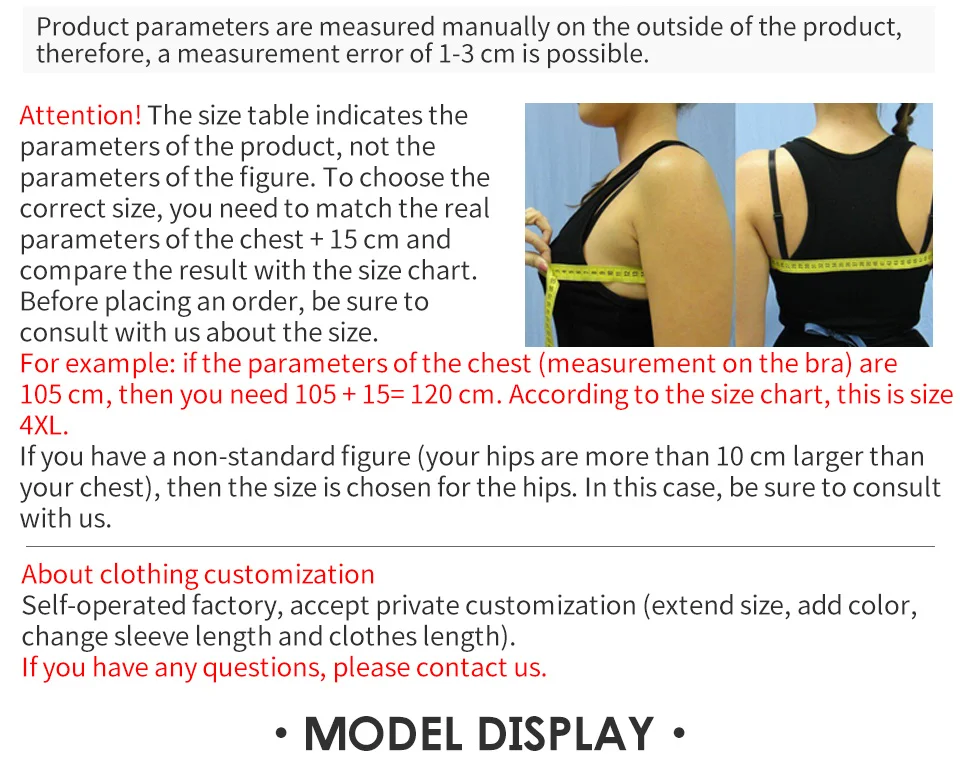 Product parameters are measured manually on the outside of the product, therefore, a measurement error of 1-3 cm is possible.

Attention! The size table indicates the parameters of the product, not the parameters of the figure. To choose the correct size, you need to match the real parameters of the chest + 15 cm and compare the result with the size chart. Before placing an order, be sure to consult with us about the size.

For example: if the parameters of the chest (measurement on the bra) are 105 cm, then you need 105 + 15= 120 cm. According to the size chart, this is size 4XL.

If you have a non-standard figure (your hips are more than 10 cm larger than your chest), then the size is chosen for the hips. In this case, be sure to consult with us.

About clothing customization

Self-operated factory, accept private customization (extend size, add color, change sleeve length and clothes length).

If you have any questions, please contact us.

• MODEL DISPLAY •